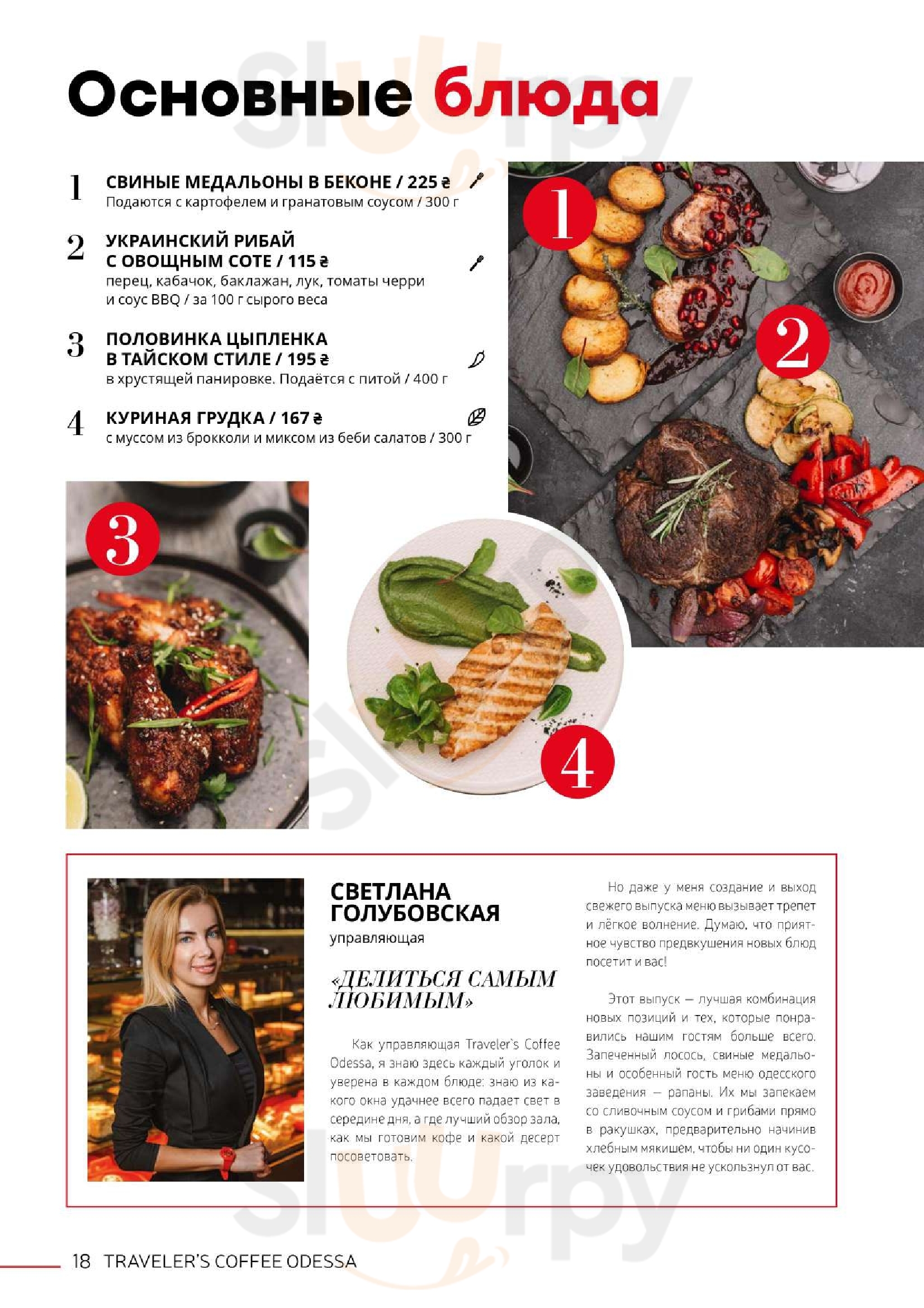 Основные блюда

1 СВИНЫЕ МЕДАЛЬОНЫ В БЕКОНЕ / 225 ₴
Подаются с картофелем и гранатовым соусом / 300 г

2 УКРАИНСКИЙ РИБАЙ С ОВОЩНЫМ СОТЕ / 115 ₴
перец, кабачок, баклажан, лук, томаты черри и соус BBQ / за 100 г сырого веса

3 ПОЛОВИНКА ЦЫПЛЕНКА В ТАЙСКОМ СТИЛЕ / 195 ₴
в хрустящей панировке. Подаётся с питой / 400 г

4 КУРИНАЯ ГРУДКА / 167 ₴
с муссом из брокколи и миксом из беби салатов / 300 г

1

2

3

4

СВЕТЛАНА ГОЛУБОВСКАЯ
управляющая

«ДЕЛИТЬСЯ САМЫМ ЛЮБИМЫМ»

Как управляющая Traveler`s Coffee Odessa, я знаю здесь каждый уголок и уверена в каждом блюде: знаю из какого окна удачнее всего падает свет в середине дня, а где лучший обзор зала, как мы готовим кофе и какой десерт посоветовать.

Но даже у меня создание и выход свежего выпуска меню вызывает трепет и лёгкое волнение. Думаю, что приятное чувство предвкушения новых блюд посетит и вас!

Этот выпуск — лучшая комбинация новых позиций и тех, которые понравились нашим гостям больше всего. Запеченный лосось, свиные медальоны и особенный гость меню одесского заведения — рапаны. Их мы запекаем со сливочным соусом и грибами прямо в ракушках, предварительно начинив хлебным мякишем, чтобы ни один кусочек удовольствия не ускользнул от вас.

18 TRAVELER'S COFFEE ODESSA